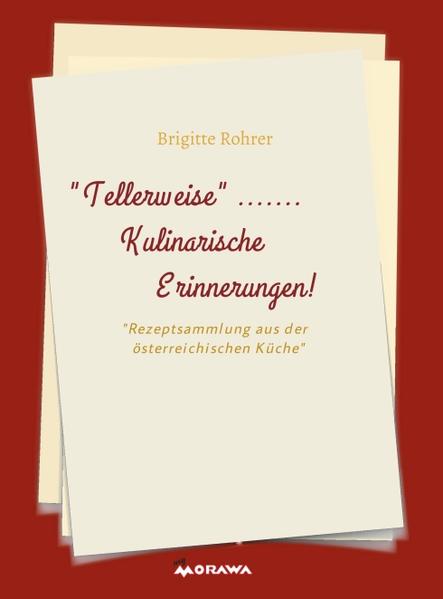 Brigitte Rohrer

"Tellerweise" .......
Kulinarische
Erinnerungen!

"Rezeptsammlung aus der österreichischen Küche"

my MORAWA